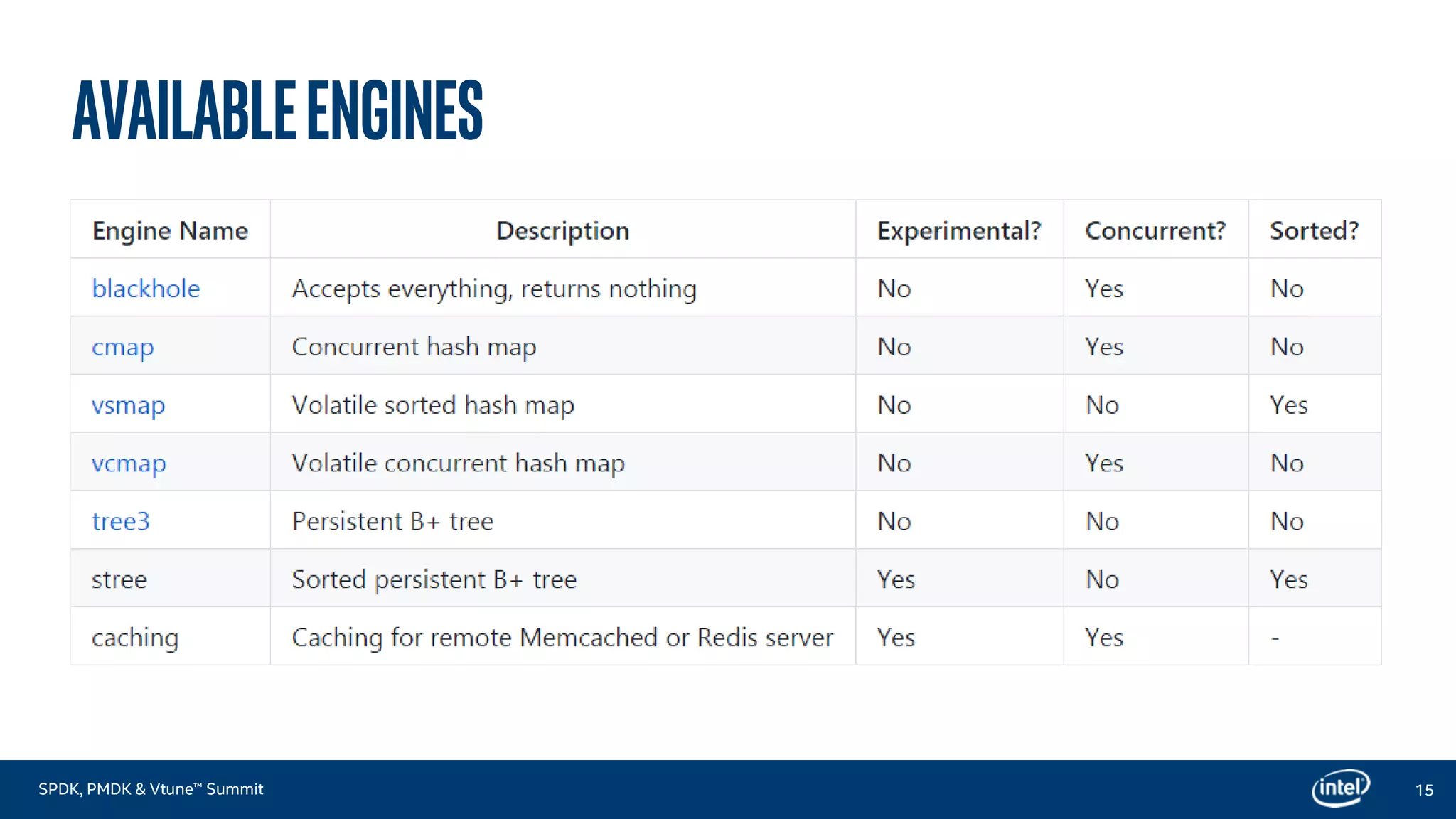 AVAILABLE ENGINES

| Engine Name | Description | Experimental? | Concurrent? | Sorted? |
|---|---|---|---|---|
| blackhole | Accepts everything, returns nothing | No | Yes | No |
| cmap | Concurrent hash map | No | Yes | No |
| vsmap | Volatile sorted hash map | No | No | Yes |
| vcmap | Volatile concurrent hash map | No | Yes | No |
| tree3 | Persistent B+ tree | No | No | No |
| stree | Sorted persistent B+ tree | Yes | No | Yes |
| caching | Caching for remote Memcached or Redis server | Yes | Yes | - |

SPDK, PMDK & Vtune™ Summit

intel

15